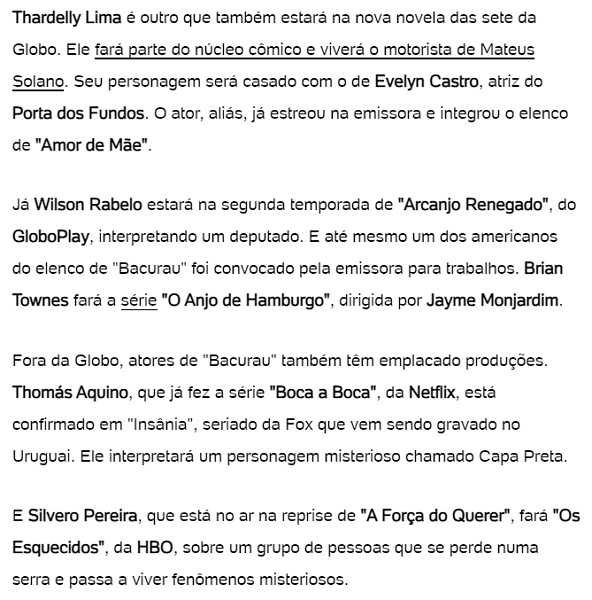 Thardelly Lima é outro que também estará na nova novela das sete da Globo. Ele fará parte do núcleo cômico e viverá o motorista de Mateus Solano. Seu personagem será casado com o de Evelyn Castro, atriz do Porta dos Fundos. O ator, aliás, já estreou na emissora e integrou o elenco de "Amor de Mãe".

Já Wilson Rabelo estará na segunda temporada de "Arcanjo Renegado", do GloboPlay, interpretando um deputado. E até mesmo um dos americanos do elenco de "Bacurau" foi convocado pela emissora para trabalhos. Brian Townes fará a série "O Anjo de Hamburgo", dirigida por Jayme Monjardim.

Fora da Globo, atores de "Bacurau" também têm emplacado produções. Thomás Aquino, que já fez a série "Boca a Boca", da Netflix, está confirmado em "Insânia", seriado da Fox que vem sendo gravado no Uruguai. Ele interpretará um personagem misterioso chamado Capa Preta.

E Silvero Pereira, que está no ar na reprise de "A Força do Querer", fará "Os Esquecidos", da HBO, sobre um grupo de pessoas que se perde numa serra e passa a viver fenômenos misteriosos.